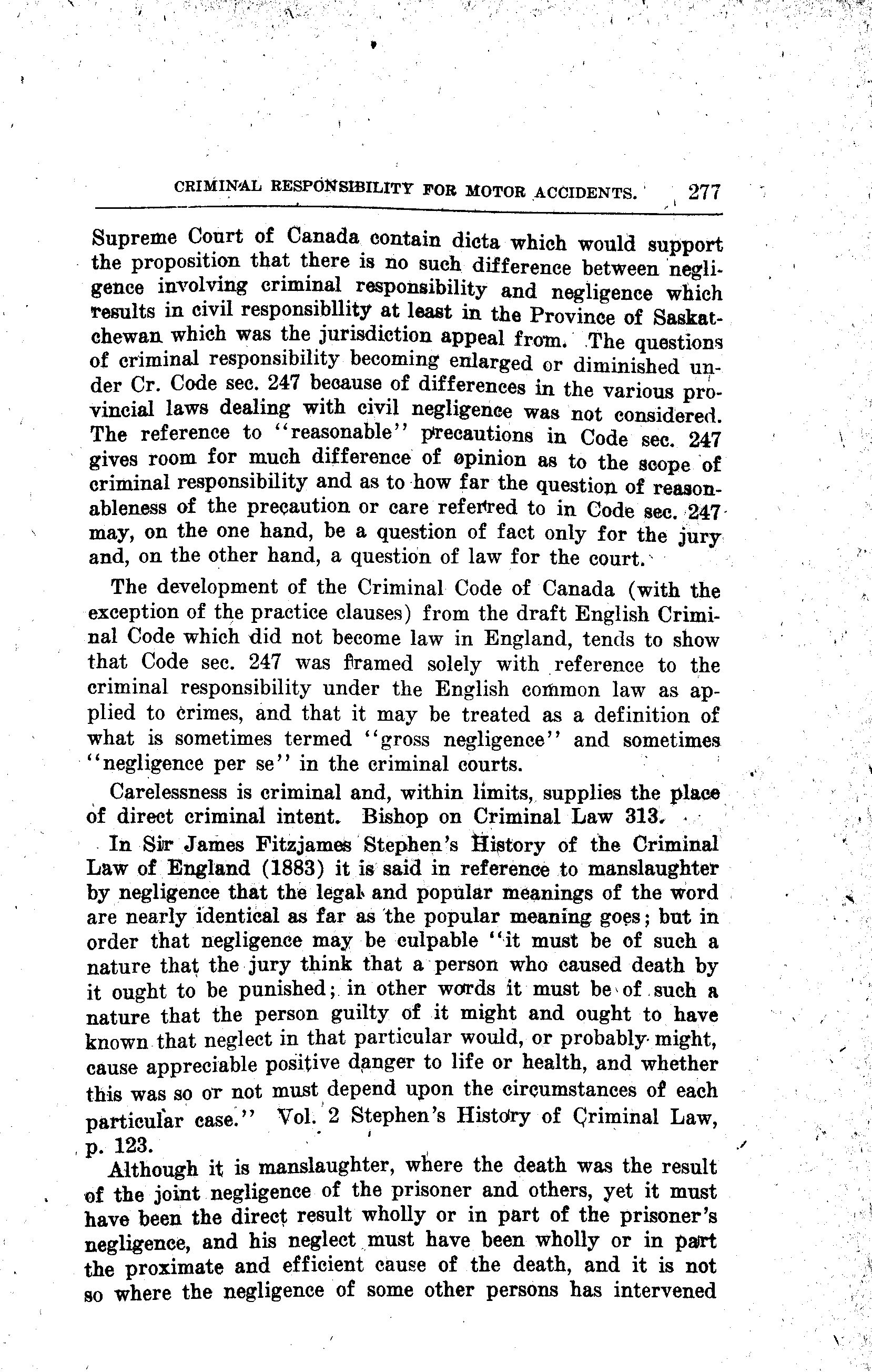 CRIMINAL RESPONSIBILITY FOR MOTOR ACCIDENTS. 277

Supreme Court of Canada contain dicta which would support the proposition that there is no such difference between negligence involving criminal responsibility and negligence which results in civil responsibllity at least in the Province of Saskatchewan which was the jurisdiction appeal from. The questions of criminal responsibility becoming enlarged or diminished under Cr. Code sec. 247 because of differences in the various provincial laws dealing with civil negligence was not considered. The reference to "reasonable" precautions in Code sec. 247 gives room for much difference of opinion as to the scope of criminal responsibility and as to how far the question of reasonableness of the precaution or care referred to in Code sec. 247 may, on the one hand, be a question of fact only for the jury and, on the other hand, a question of law for the court.

The development of the Criminal Code of Canada (with the exception of the practice clauses) from the draft English Criminal Code which did not become law in England, tends to show that Code sec. 247 was framed solely with reference to the criminal responsibility under the English common law as applied to crimes, and that it may be treated as a definition of what is sometimes termed "gross negligence" and sometimes "negligence per se" in the criminal courts.

Carelessness is criminal and, within limits, supplies the place of direct criminal intent. Bishop on Criminal Law 313.

In Sir James Fitzjames Stephen's History of the Criminal Law of England (1883) it is said in reference to manslaughter by negligence that the legal and popular meanings of the word are nearly identical as far as the popular meaning goes; but in order that negligence may be culpable "it must be of such a nature that the jury think that a person who caused death by it ought to be punished; in other words it must be of such a nature that the person guilty of it might and ought to have known that neglect in that particular would, or probably might, cause appreciable positive danger to life or health, and whether this was so or not must depend upon the circumstances of each particular case." Vol. 2 Stephen's History of Criminal Law, p. 123.

Although it is manslaughter, where the death was the result of the joint negligence of the prisoner and others, yet it must have been the direct result wholly or in part of the prisoner's negligence, and his neglect must have been wholly or in part the proximate and efficient cause of the death, and it is not so where the negligence of some other persons has intervened